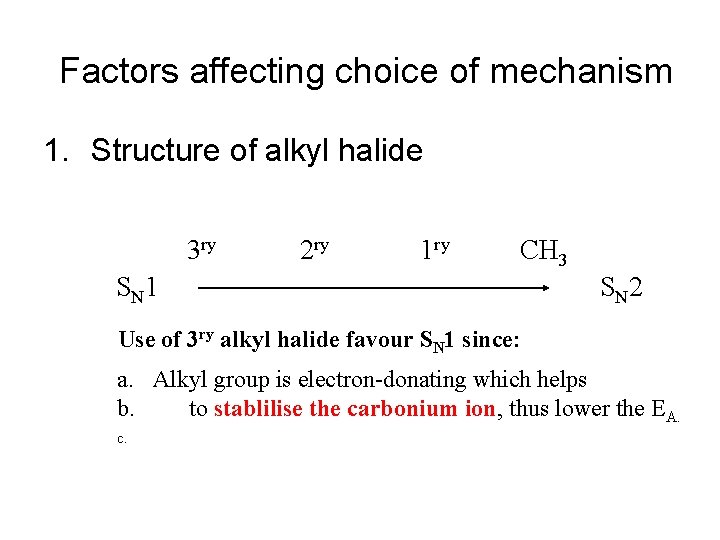 Factors affecting choice of mechanism

1. Structure of alkyl halide

$3^{ry}$ $2^{ry}$ $1^{ry}$ $CH_3$

$S_N1$ $\longrightarrow$ $S_N2$

Use of $3^{ry}$ alkyl halide favour $S_N1$ since:

a. Alkyl group is electron-donating which helps

b. to stablilise the carbonium ion, thus lower the $E_{A.}$

c.